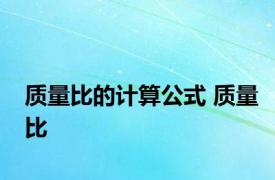 质量比的计算公式 质量比